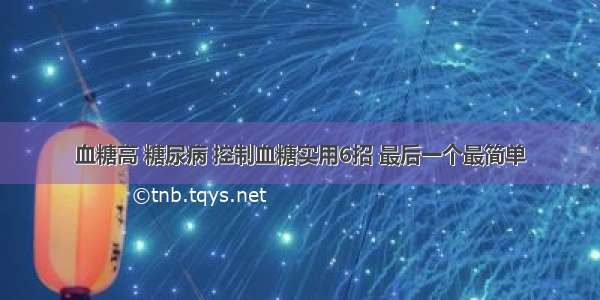 血糖高 糖尿病 控制血糖实用6招 最后一个最简单

©tnb.tqys.net